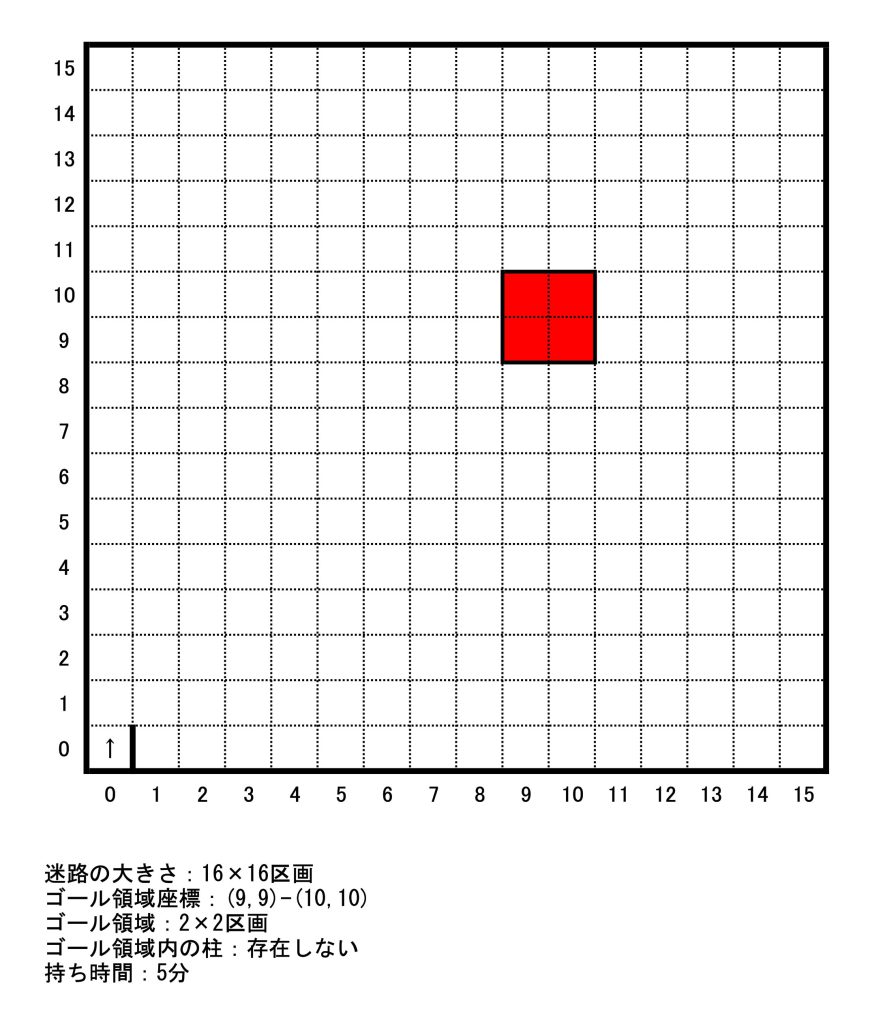 15
14
13
12
11
10
9
8
7
6
5
4
3
2
1
0 ↑

0 1 2 3 4 5 6 7 8 9 10 11 12 13 14 15

迷路の大きさ：16×16区画
ゴール領域座標：(9,9)-(10,10)
ゴール領域：2×2区画
ゴール領域内の柱：存在しない
持ち時間：5分